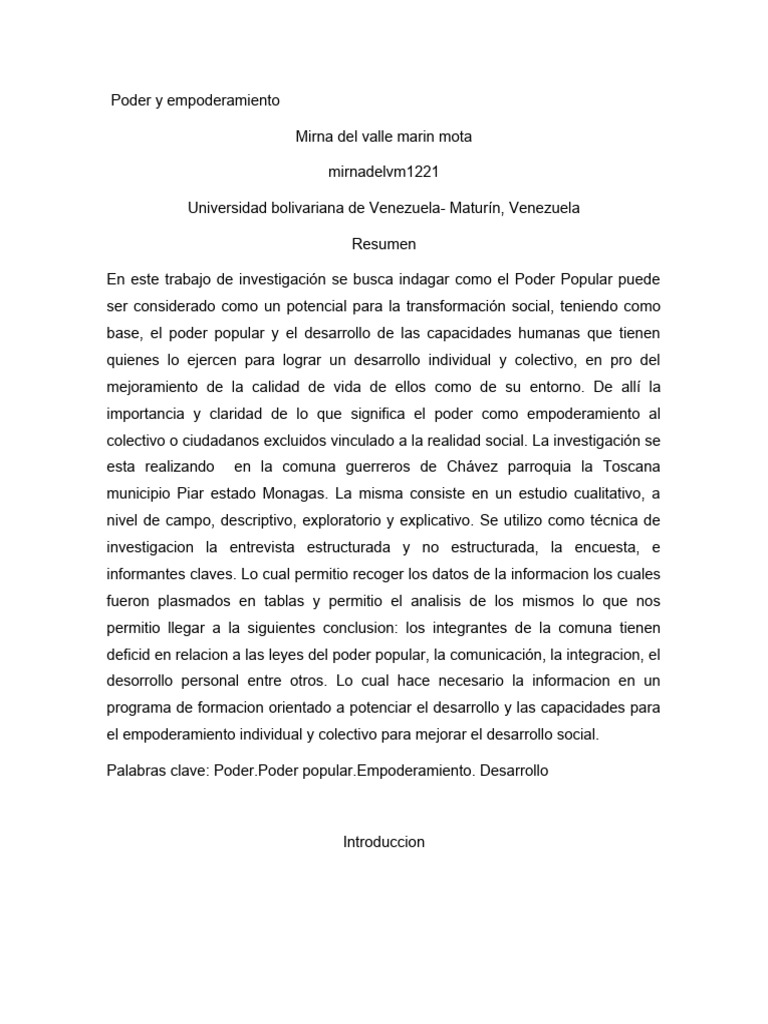 Poder y empoderamiento

Mirna del valle marin mota

mirnadelvm1221

Universidad bolivariana de Venezuela- Maturín, Venezuela

Resumen

En este trabajo de investigación se busca indagar como el Poder Popular puede ser considerado como un potencial para la transformación social, teniendo como base, el poder popular y el desarrollo de las capacidades humanas que tienen quienes lo ejercen para lograr un desarrollo individual y colectivo, en pro del mejoramiento de la calidad de vida de ellos como de su entorno. De allí la importancia y claridad de lo que significa el poder como empoderamiento al colectivo o ciudadanos excluidos vinculado a la realidad social. La investigación se esta realizando en la comuna guerreros de Chávez parroquia la Toscana municipio Piar estado Monagas. La misma consiste en un estudio cualitativo, a nivel de campo, descriptivo, exploratorio y explicativo. Se utilizo como técnica de investigacion la entrevista estructurada y no estructurada, la encuesta, e informantes claves. Lo cual permitio recoger los datos de la informacion los cuales fueron plasmados en tablas y permitio el analisis de los mismos lo que nos permitio llegar a la siguientes conclusion: los integrantes de la comuna tienen deficid en relacion a las leyes del poder popular, la comunicación, la integracion, el desorrollo personal entre otros. Lo cual hace necesario la informacion en un programa de formacion orientado a potenciar el desarrollo y las capacidades para el empoderamiento individual y colectivo para mejorar el desarrollo social.

Palabras clave: Poder.Poder popular.Empoderamiento. Desarrollo

Introduccion